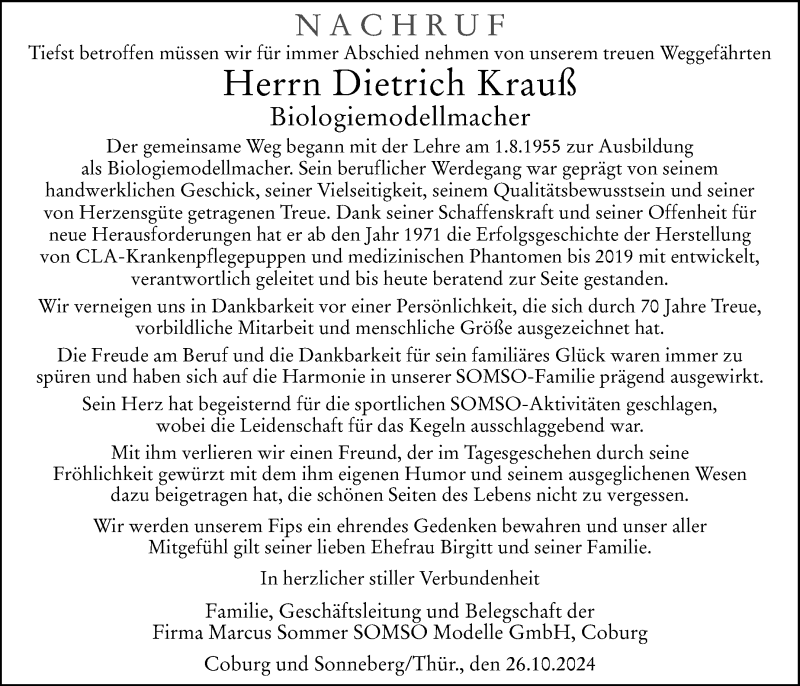 NACHRUF

Tiefst betroffen müssen wir für immer Abschied nehmen von unserem treuen Weggefährten

Herrn Dietrich Krauß

Biologiemodellmacher

Der gemeinsame Weg begann mit der Lehre am 1.8.1955 zur Ausbildung als Biologiemodellmacher. Sein beruflicher Werdegang war geprägt von seinem handwerklichen Geschick, seiner Vielseitigkeit, seinem Qualitätsbewusstsein und seiner von Herzensgüte getragenen Treue. Dank seiner Schaffenskraft und seiner Offenheit für neue Herausforderungen hat er ab den Jahr 1971 die Erfolgsgeschichte der Herstellung von CLA-Krankenpflegepuppen und medizinischen Phantomen bis 2019 mit entwickelt, verantwortlich geleitet und bis heute beratend zur Seite gestanden.

Wir verneigen uns in Dankbarkeit vor einer Persönlichkeit, die sich durch 70 Jahre Treue, vorbildliche Mitarbeit und menschliche Größe ausgezeichnet hat.

Die Freude am Beruf und die Dankbarkeit für sein familiäres Glück waren immer zu spüren und haben sich auf die Harmonie in unserer SOMSO-Familie prägend ausgewirkt.

Sein Herz hat begeisternd für die sportlichen SOMSO-Aktivitäten geschlagen, wobei die Leidenschaft für das Kegeln ausschlaggebend war.

Mit ihm verlieren wir einen Freund, der im Tagesgeschehen durch seine Fröhlichkeit gewürzt mit dem ihm eigenen Humor und seinem ausgeglichenen Wesen dazu beigetragen hat, die schönen Seiten des Lebens nicht zu vergessen.

Wir werden unserem Fips ein ehrendes Gedenken bewahren und unser aller Mitgefühl gilt seiner lieben Ehefrau Birgitt und seiner Familie.

In herzlicher stiller Verbundenheit

Familie, Geschäftsleitung und Belegschaft der Firma Marcus Sommer SOMSO Modelle GmbH, Coburg

Coburg und Sonneberg/Thür., den 26.10.2024